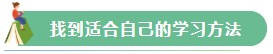 找到适合自己的学习方法